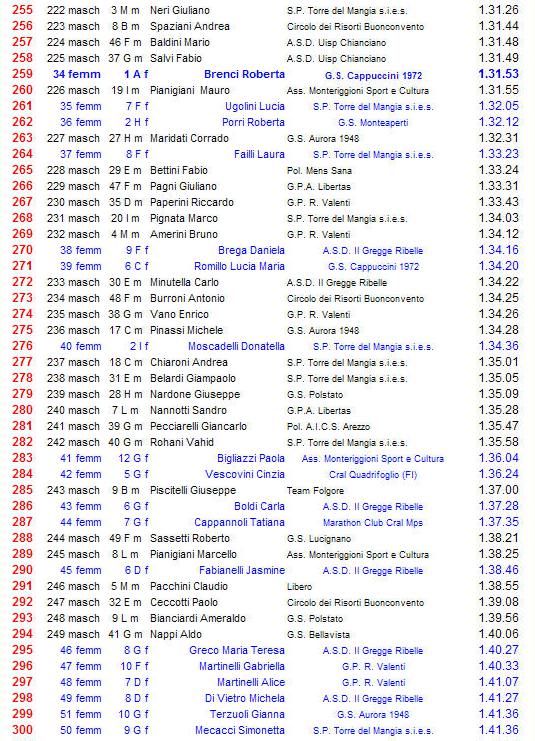 | 255 | 222 masch | 3 M m | Neri Giuliano | S.P. Torre del Mangia s.i.e.s. | 1.31.26 |
|---|---|---|---|---|---|
| 256 | 223 masch | 8 B m | Spaziani Andrea | Circolo dei Risorti Buonconvento | 1.31.44 |
| 257 | 224 masch | 46 F m | Baldini Mario | A.S.D. Uisp Chianciano | 1.31.48 |
| 258 | 225 masch | 37 G m | Salvi Fabio | A.S.D. Uisp Chianciano | 1.31.49 |
| 259 | 34 femm | 1 A f | Brenci Roberta | G.S. Cappuccini 1972 | 1.31.53 |
| 260 | 226 masch | 19 I m | Pianigiani Mauro | Ass. Monteriggioni Sport e Cultura | 1.31.55 |
| 261 | 35 femm | 7 F f | Ugolini Lucia | S.P. Torre del Mangia s.i.e.s. | 1.32.05 |
| 262 | 36 femm | 2 H f | Porri Roberta | G.S. Monteaperti | 1.32.12 |
| 263 | 227 masch | 27 H m | Maridati Corrado | G.S. Aurora 1948 | 1.32.31 |
| 264 | 37 femm | 8 F f | Failli Laura | S.P. Torre del Mangia s.i.e.s. | 1.33.23 |
| 265 | 228 masch | 29 E m | Bettini Fabio | Pol. Mens Sana | 1.33.24 |
| 266 | 229 masch | 47 F m | Pagni Giuliano | G.P.A. Libertas | 1.33.31 |
| 267 | 230 masch | 35 D m | Paperini Riccardo | G.P. R. Valenti | 1.33.43 |
| 268 | 231 masch | 20 I m | Pignata Marco | S.P. Torre del Mangia s.i.e.s. | 1.34.03 |
| 269 | 232 masch | 4 M m | Amerini Bruno | G.P. R. Valenti | 1.34.12 |
| 270 | 38 femm | 9 F f | Brega Daniela | A.S.D. Il Gregge Ribelle | 1.34.16 |
| 271 | 39 femm | 6 C f | Romillo Lucia Maria | G.S. Cappuccini 1972 | 1.34.20 |
| 272 | 233 masch | 30 E m | Minutella Carlo | A.S.D. Il Gregge Ribelle | 1.34.22 |
| 273 | 234 masch | 48 F m | Burroni Antonio | Circolo dei Risorti Buonconvento | 1.34.25 |
| 274 | 235 masch | 38 G m | Vano Enrico | G.P. R. Valenti | 1.34.26 |
| 275 | 236 masch | 17 C m | Pinassi Michele | G.S. Aurora 1948 | 1.34.28 |
| 276 | 40 femm | 2 I f | Moscadelli Donatella | S.P. Torre del Mangia s.i.e.s. | 1.34.36 |
| 277 | 237 masch | 18 C m | Chiaroni Andrea | S.P. Torre del Mangia s.i.e.s. | 1.35.01 |
| 278 | 238 masch | 31 E m | Belardi Giampaolo | S.P. Torre del Mangia s.i.e.s. | 1.35.05 |
| 279 | 239 masch | 28 H m | Nardone Giuseppe | G.S. Polstato | 1.35.09 |
| 280 | 240 masch | 7 L m | Nannotti Sandro | G.P.A. Libertas | 1.35.28 |
| 281 | 241 masch | 39 G m | Pecciarelli Giancarlo | Pol. A.I.C.S. Arezzo | 1.35.47 |
| 282 | 242 masch | 40 G m | Rohani Vahid | S.P. Torre del Mangia s.i.e.s. | 1.35.58 |
| 283 | 41 femm | 12 G f | Bigliazzi Paola | Ass. Monteriggioni Sport e Cultura | 1.36.04 |
| 284 | 42 femm | 5 G f | Vescovini Cinzia | Cral Quadrifoglio (FI) | 1.36.24 |
| 285 | 243 masch | 9 B m | Piscitelli Giuseppe | Team Folgore | 1.37.00 |
| 286 | 43 femm | 6 G f | Boldi Carla | A.S.D. Il Gregge Ribelle | 1.37.28 |
| 287 | 44 femm | 7 G f | Cappannoli Tatiana | Marathon Club Cral Mps | 1.37.35 |
| 288 | 244 masch | 49 F m | Sassetti Roberto | G.S. Lucignano | 1.38.21 |
| 289 | 245 masch | 8 L m | Pianigiani Marcello | Ass. Monteriggioni Sport e Cultura | 1.38.25 |
| 290 | 45 femm | 6 D f | Fabianelli Jasmine | A.S.D. Il Gregge Ribelle | 1.38.46 |
| 291 | 246 masch | 5 M m | Pacchini Claudio | Libero | 1.38.55 |
| 292 | 247 masch | 32 E m | Ceccotti Paolo | Circolo dei Risorti Buonconvento | 1.39.08 |
| 293 | 248 masch | 9 L m | Bianciardi Ameraldo | G.S. Polstato | 1.39.56 |
| 294 | 249 masch | 41 G m | Nappi Aldo | G.S. Bellavista | 1.40.06 |
| 295 | 46 femm | 8 G f | Greco Maria Teresa | A.S.D. Il Gregge Ribelle | 1.40.27 |
| 296 | 47 femm | 10 F f | Martinelli Gabriella | G.P. R. Valenti | 1.40.33 |
| 297 | 48 femm | 7 D f | Martinelli Alice | G.P. R. Valenti | 1.41.07 |
| 298 | 49 femm | 8 D f | Di Vietro Michela | A.S.D. Il Gregge Ribelle | 1.41.27 |
| 299 | 51 femm | 10 G f | Terzuoli Gianna | G.S. Aurora 1948 | 1.41.36 |
| 300 | 50 femm | 9 G f | Mecacci Simonetta | S.P. Torre del Mangia s.i.e.s. | 1.41.36 |